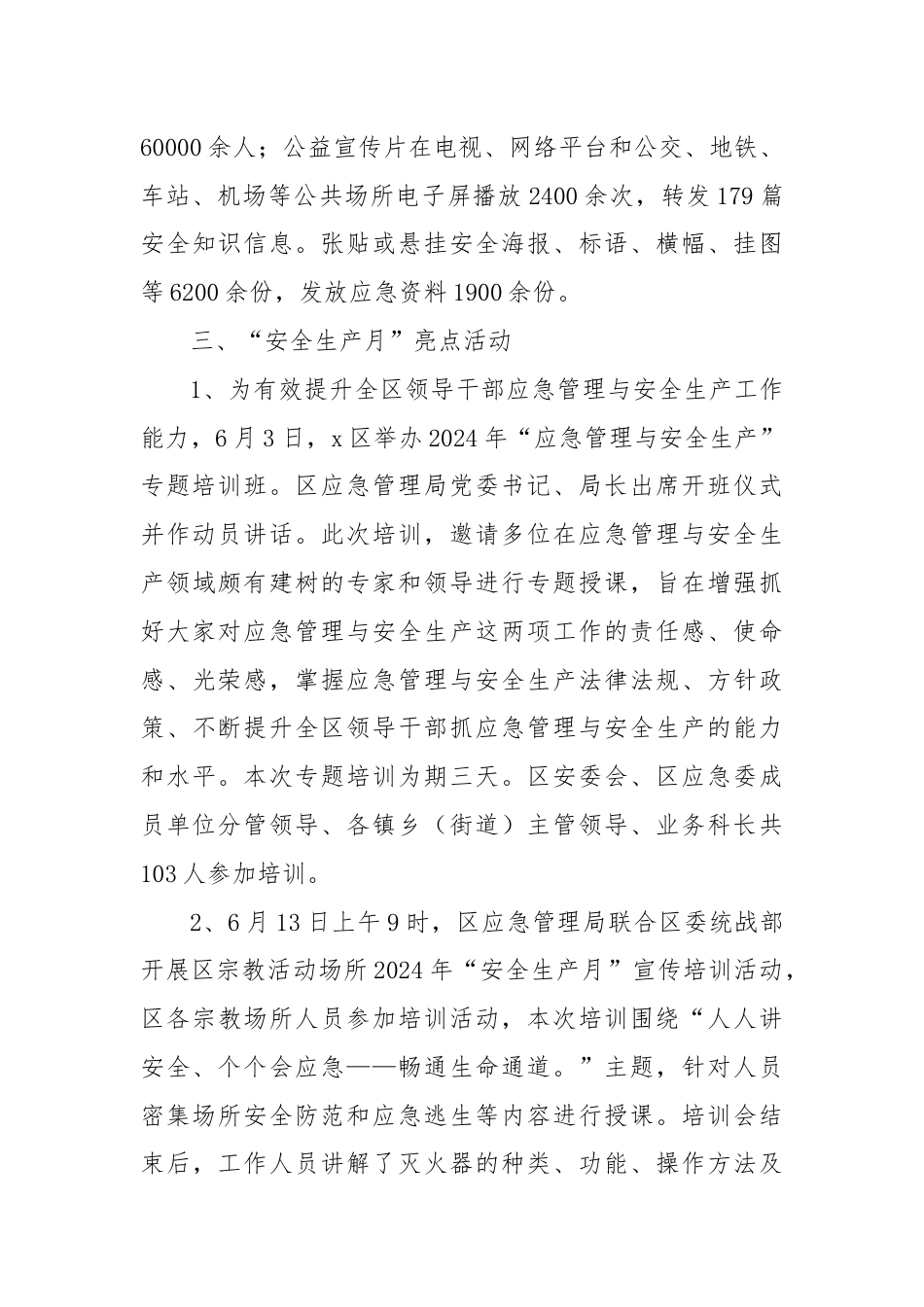 60000余人；公益宣传片在电视、网络平台和公交、地铁、车站、机场等公共场所电子屏播放2400余次，转发179篇安全知识信息。张贴或悬挂安全海报、标语、横幅、挂图等6200余份，发放应急资料1900余份。

三、“安全生产月”亮点活动

1、为有效提升全区领导干部应急管理与安全生产工作能力，6月3日，x区举办2024年“应急管理与安全生产”专题培训班。区应急管理局党委书记、局长出席开班仪式并作动员讲话。此次培训，邀请多位在应急管理与安全生产领域颇有建树的专家和领导进行专题授课，旨在增强抓好大家对应急管理与安全生产这两项工作的责任感、使命感、光荣感，掌握应急管理与安全生产法律法规、方针政策、不断提升全区领导干部抓应急管理与安全生产的能力和水平。本次专题培训为期三天。区安委会、区应急委成员单位分管领导、各镇乡（街道）主管领导、业务科长共103人参加培训。

2、6月13日上午9时，区应急管理局联合区委统战部开展区宗教活动场所2024年“安全生产月”宣传培训活动，区各宗教场所人员参加培训活动，本次培训围绕“人人讲安全、个个会应急——畅通生命通道。”主题，针对人员密集场所安全防范和应急逃生等内容进行授课。培训会结束后，工作人员讲解了灭火器的种类、功能、操作方法及